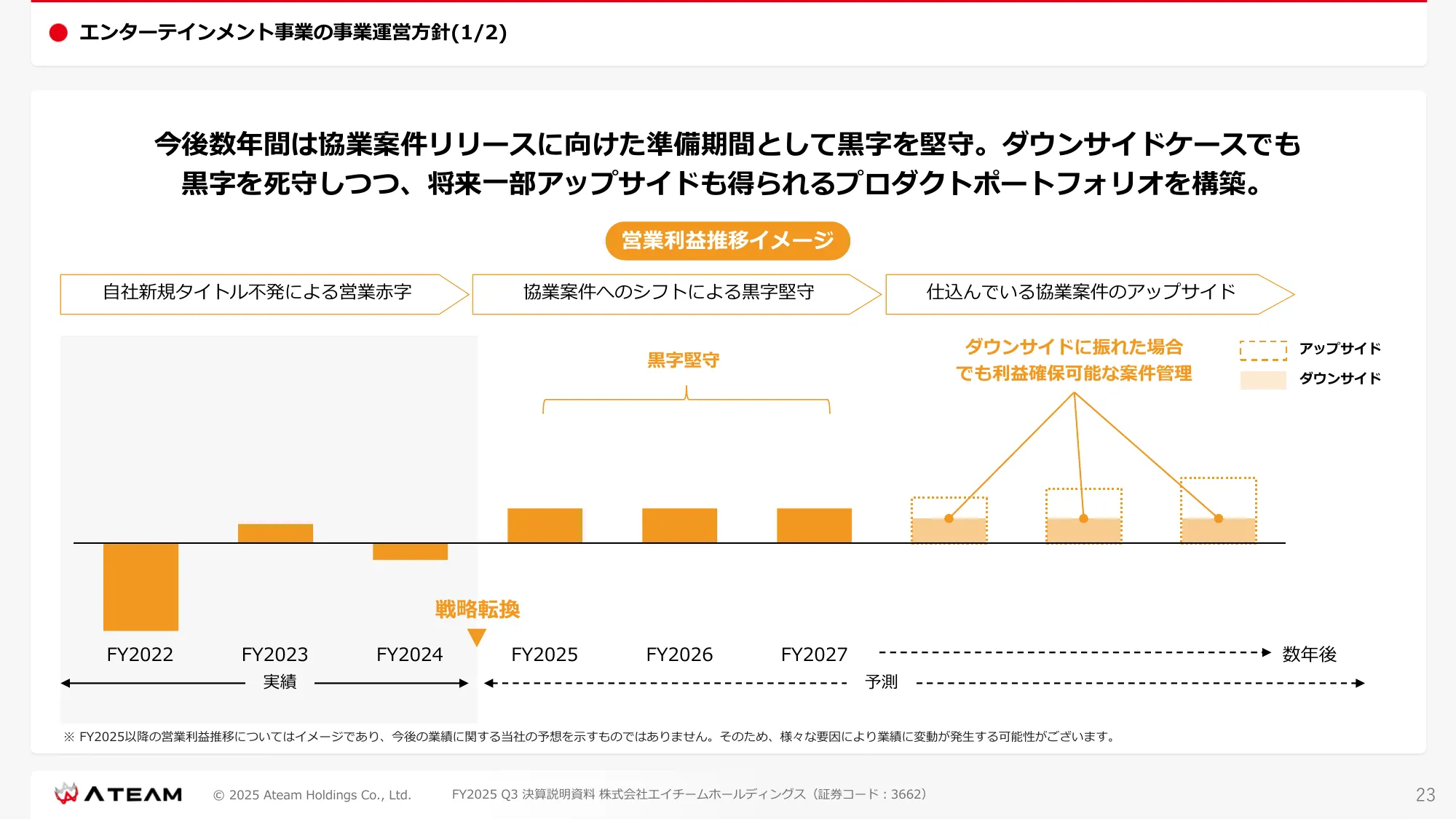 エンターテインメント事業の事業運営方針(1/2)

今後数年間は協業案件リリースに向けた準備期間として黒字を堅守。ダウンサイドケースでも黒字を死守しつつ、将来一部アップサイドも得られるプロダクトポートフォリオを構築。

営業利益推移イメージ

自社新規タイトル不発による営業赤字

協業案件へのシフトによる黒字堅守

仕込んでいる協業案件のアップサイド

黒字堅守

ダウンサイドに振れた場合でも利益確保可能な案件管理

アップサイド

ダウンサイド

戦略転換

FY2022

FY2023

FY2024

FY2025

FY2026

FY2027

数年後

実績

予測

※ FY2025以降の営業利益推移についてはイメージであり、今後の業績に関する当社の予想を示すものではありません。そのため、様々な要因により業績に変動が発生する可能性がございます。

ATEAM

© 2025 Ateam Holdings Co., Ltd.

FY2025 Q3 決算説明資料 株式会社エイチームホールディングス（証券コード：3662）

23